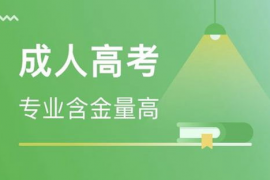 成人高考

专业含金量高